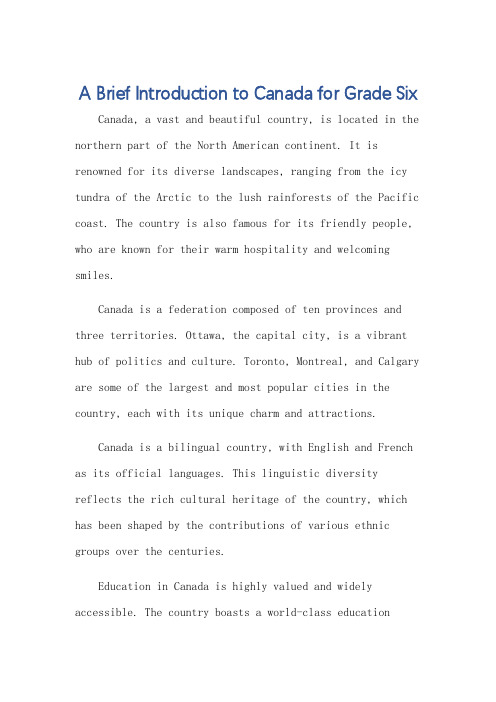 A Brief Introduction to Canada for Grade Six

Canada, a vast and beautiful country, is located in the northern part of the North American continent. It is renowned for its diverse landscapes, ranging from the icy tundra of the Arctic to the lush rainforests of the Pacific coast. The country is also famous for its friendly people, who are known for their warm hospitality and welcoming smiles.

Canada is a federation composed of ten provinces and three territories. Ottawa, the capital city, is a vibrant hub of politics and culture. Toronto, Montreal, and Calgary are some of the largest and most popular cities in the country, each with its unique charm and attractions.

Canada is a bilingual country, with English and French as its official languages. This linguistic diversity reflects the rich cultural heritage of the country, which has been shaped by the contributions of various ethnic groups over the centuries.

Education in Canada is highly valued and widely accessible. The country boasts a world-class education